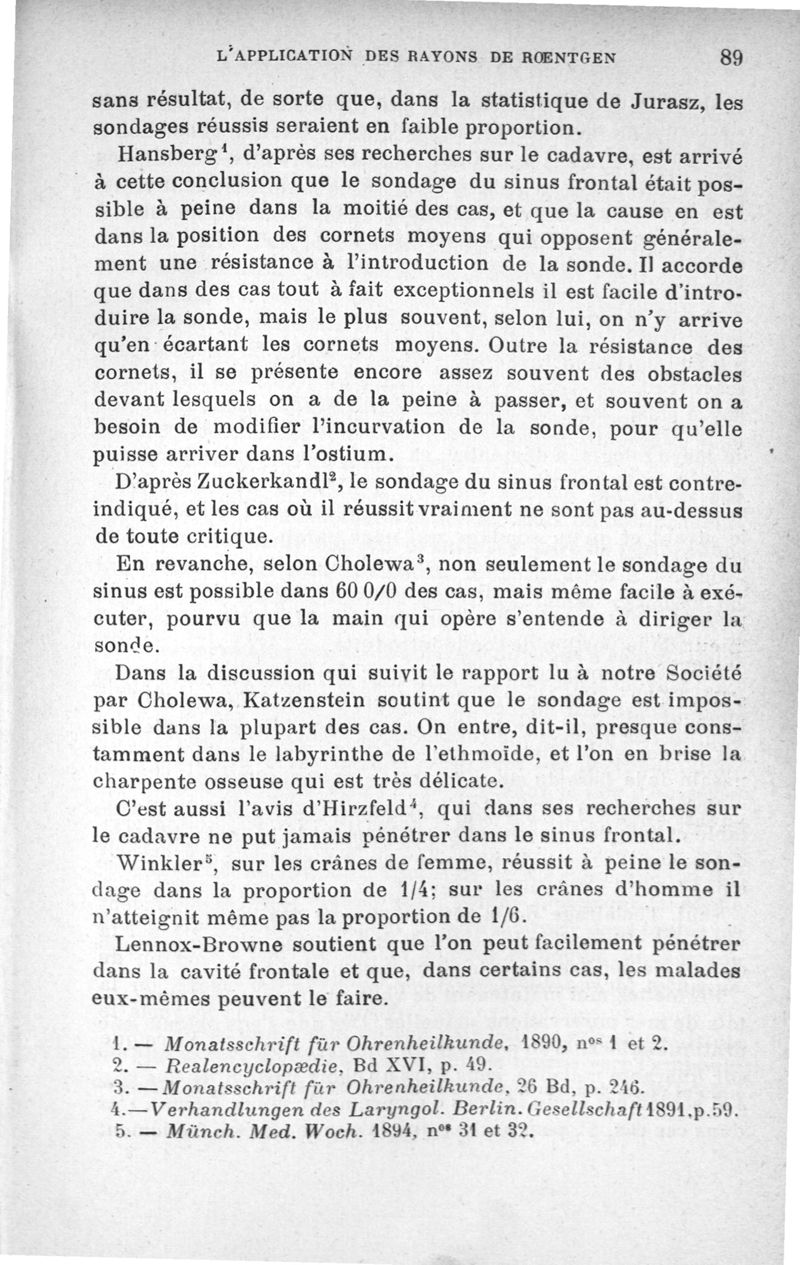 L'APPLICATION DES RAYONS DE RŒNTGEN 89

sans résultat, de sorte que, dans la statistique de Jurasz, les sondages réussis seraient en faible proportion.

Hansberg$^1$, d'après ses recherches sur le cadavre, est arrivé à cette conclusion que le sondage du sinus frontal était possible à peine dans la moitié des cas, et que la cause en est dans la position des cornets moyens qui opposent généralement une résistance à l'introduction de la sonde. Il accorde que dans des cas tout à fait exceptionnels il est facile d'introduire la sonde, mais le plus souvent, selon lui, on n'y arrive qu'en écartant les cornets moyens. Outre la résistance des cornets, il se présente encore assez souvent des obstacles devant lesquels on a de la peine à passer, et souvent on a besoin de modifier l'incurvation de la sonde, pour qu'elle puisse arriver dans l'ostium.

D'après Zuckerkandl$^2$, le sondage du sinus frontal est contre-indiqué, et les cas où il réussit vraiment ne sont pas au-dessus de toute critique.

En revanche, selon Cholewa$^3$, non seulement le sondage du sinus est possible dans 60 0/0 des cas, mais même facile à exécuter, pourvu que la main qui opère s'entende à diriger la sonde.

Dans la discussion qui suivit le rapport lu à notre Société par Cholewa, Katzenstein soutint que le sondage est impossible dans la plupart des cas. On entre, dit-il, presque constamment dans le labyrinthe de l'ethmoïde, et l'on en brise la charpente osseuse qui est très délicate.

C'est aussi l'avis d'Hirzfeld$^4$, qui dans ses recherches sur le cadavre ne put jamais pénétrer dans le sinus frontal.

Winkler$^5$, sur les crânes de femme, réussit à peine le sondage dans la proportion de 1/4; sur les crânes d'homme il n'atteignit même pas la proportion de 1/6.

Lennox-Browne soutient que l'on peut facilement pénétrer dans la cavité frontale et que, dans certains cas, les malades eux-mêmes peuvent le faire.

1. — Monatsschrift für Ohrenheilkunde, 1890, n$^{os}$ 1 et 2.
2. — Realencyclopædie, Bd XVI, p. 49.
3. — Monatsschrift für Ohrenheilkunde, 26 Bd, p. 246.
4. — Verhandlungen des Laryngol. Berlin. Gesellschaft 1891, p. 59.
5. — Münch. Med. Woch. 1894, n$^{os}$ 31 et 32.